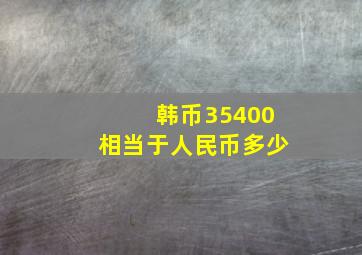 韩币35400
相当于人民币多少